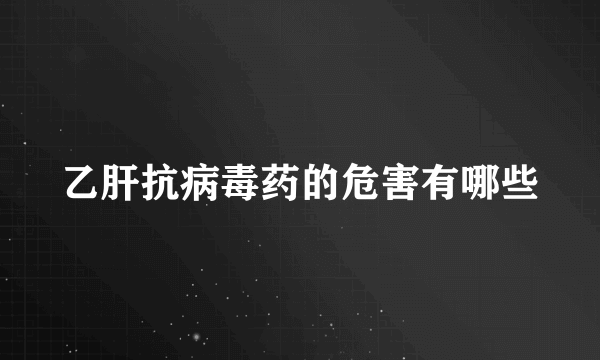 乙肝抗病毒药的危害有哪些